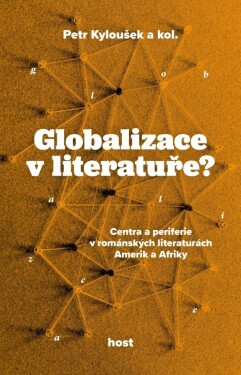 Petr Kyloušek a kol.

g
o
b
l

Globalizace v literatuře?

a
l
i

Centra a periferie v románských literaturách Amerik a Afriky

z
c
e
a

host